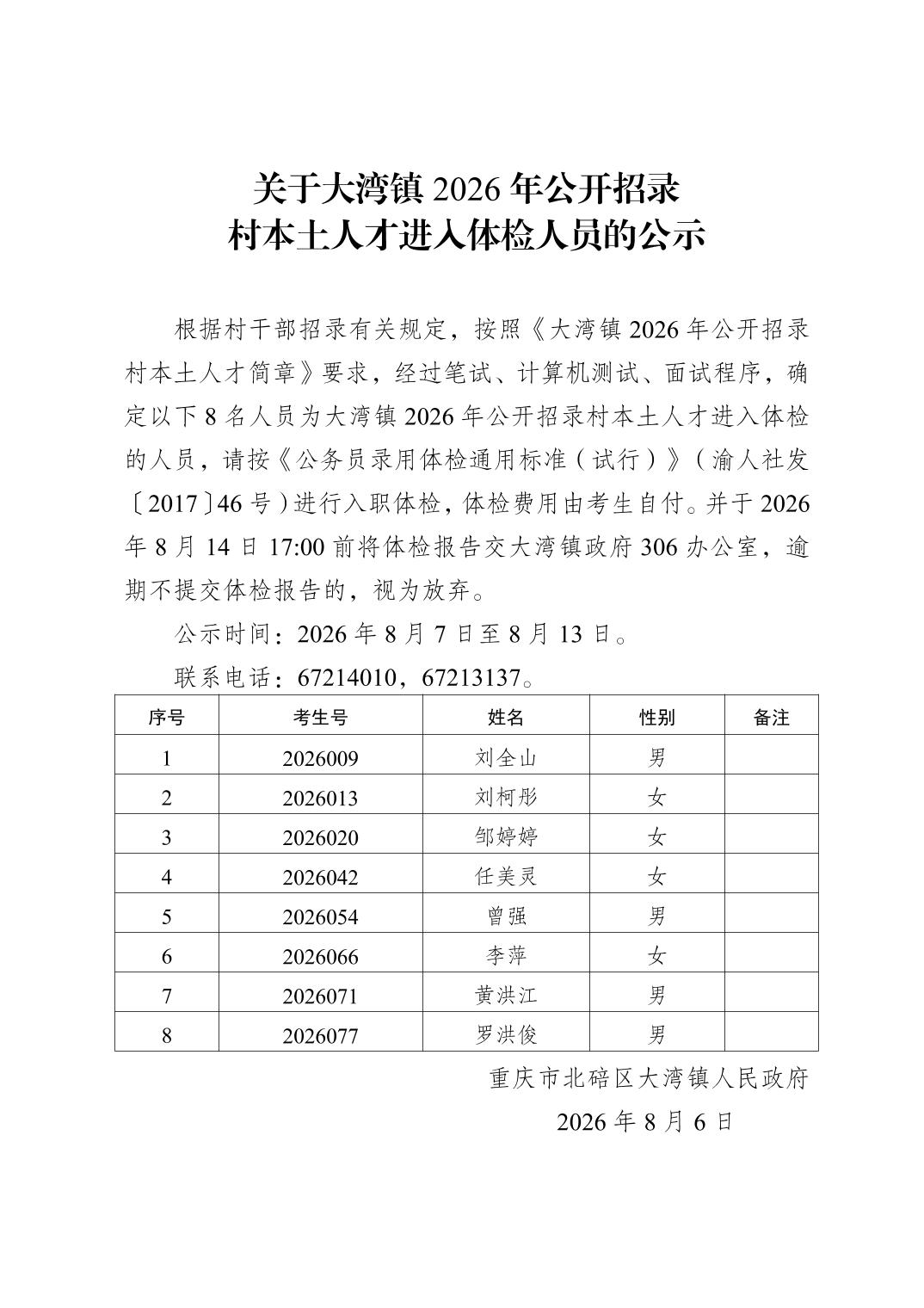 关于大湾镇 2026 年公开招录
村本土人才进入体检人员的公示

根据村干部招录有关规定，按照《大湾镇 2026 年公开招录村本土人才简章》要求，经过笔试、计算机测试、面试程序，确定以下 8 名人员为大湾镇 2026 年公开招录村本土人才进入体检的人员，请按《公务员录用体检通用标准（试行）》（渝人社发〔2017〕46 号）进行入职体检，体检费用由考生自付。并于 2026 年 8 月 14 日 17:00 前将体检报告交大湾镇政府 306 办公室，逾期不提交体检报告的，视为放弃。

公示时间：2026 年 8 月 7 日至 8 月 13 日。

联系电话：67214010，67213137。

| 序号 | 考生号 | 姓名 | 性别 | 备注 |
|---|---|---|---|---|
| 1 | 2026009 | 刘全山 | 男 | |
| 2 | 2026013 | 刘柯彤 | 女 | |
| 3 | 2026020 | 邹婷婷 | 女 | |
| 4 | 2026042 | 任美灵 | 女 | |
| 5 | 2026054 | 曾强 | 男 | |
| 6 | 2026066 | 李萍 | 女 | |
| 7 | 2026071 | 黄洪江 | 男 | |
| 8 | 2026077 | 罗洪俊 | 男 | |

重庆市北碚区大湾镇人民政府

2026 年 8 月 6 日